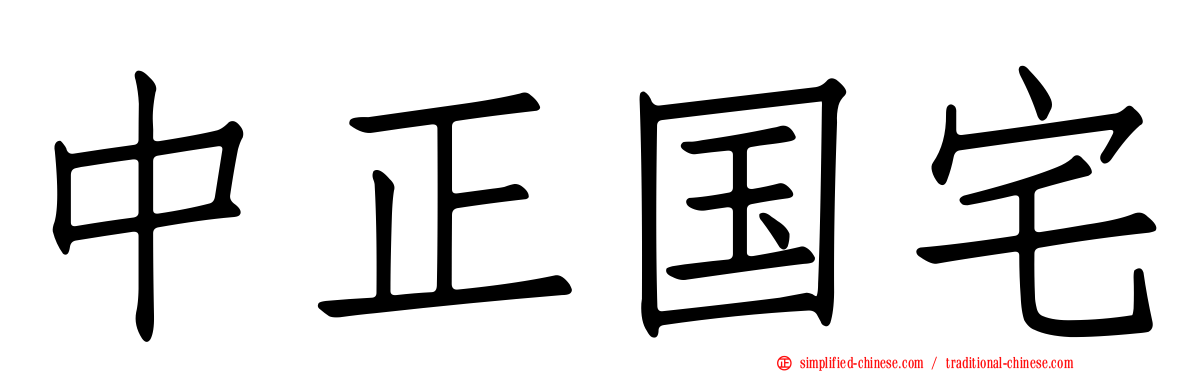 中正国宅

simplified-chinese.com / traditional-chinese.com